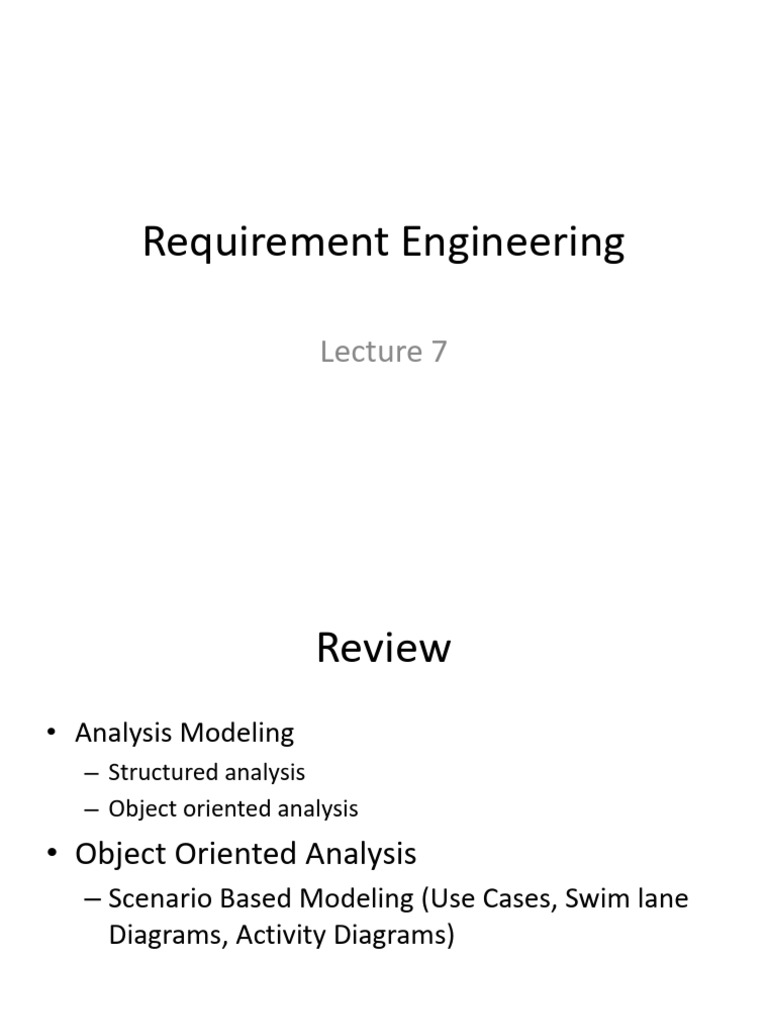 Requirement Engineering

Lecture 7

Review

• Analysis Modeling
– Structured analysis
– Object oriented analysis
• Object Oriented Analysis
– Scenario Based Modeling (Use Cases, Swim lane Diagrams, Activity Diagrams)